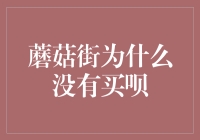 蘑菇街为什么没有买呗